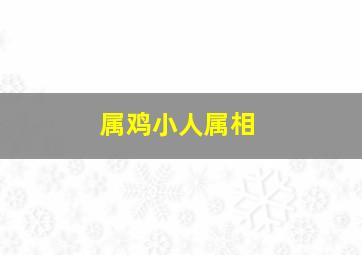 属鸡小人属相